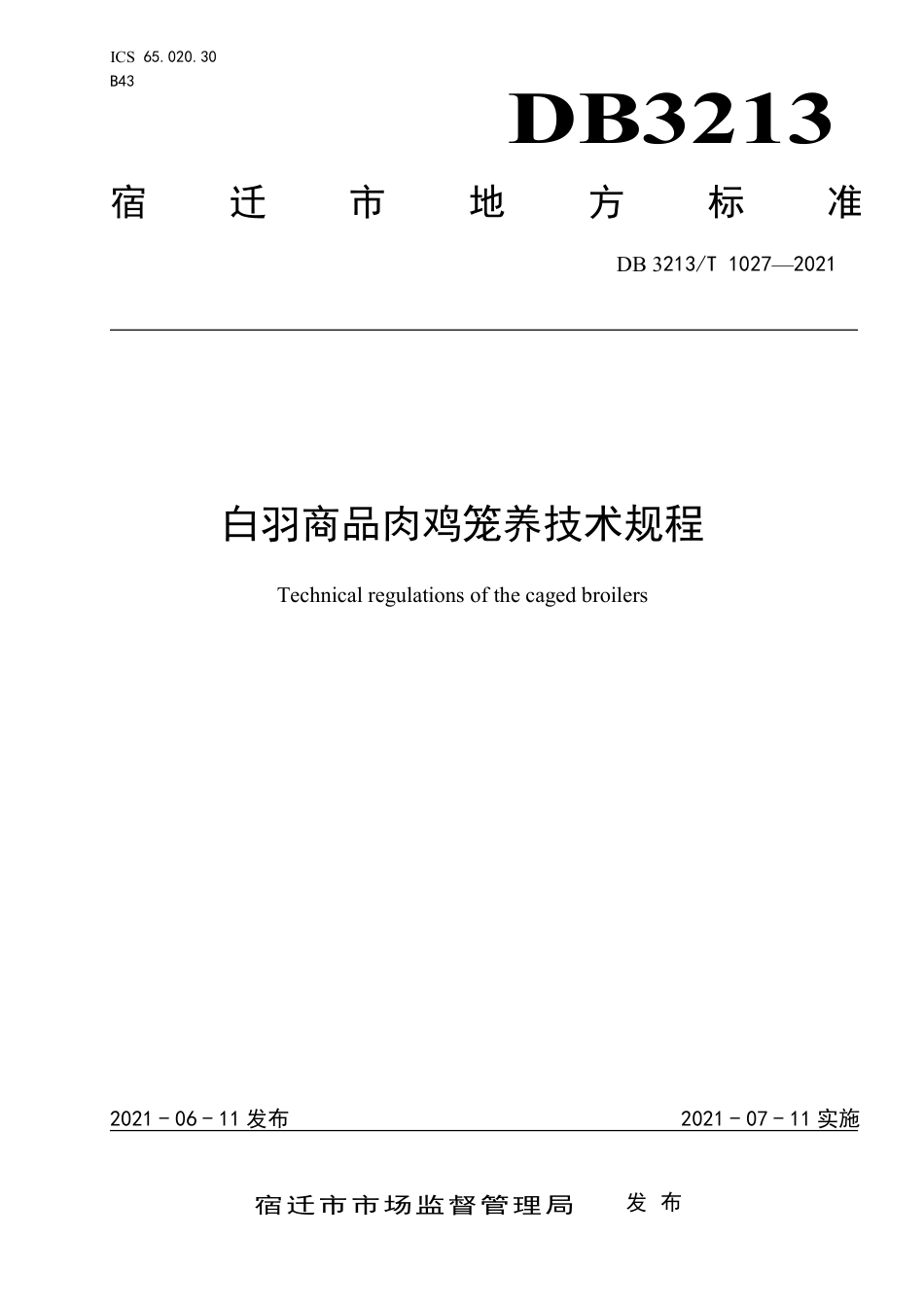 ICS 65.020.30
B43

DB3213

宿迁市地方标准

DB 3213/T 1027—2021

白羽商品肉鸡笼养技术规程

Technical regulations of the caged broilers

2021 - 06 - 11 发布

2021 - 07 - 11 实施

宿迁市市场监督管理局 发布